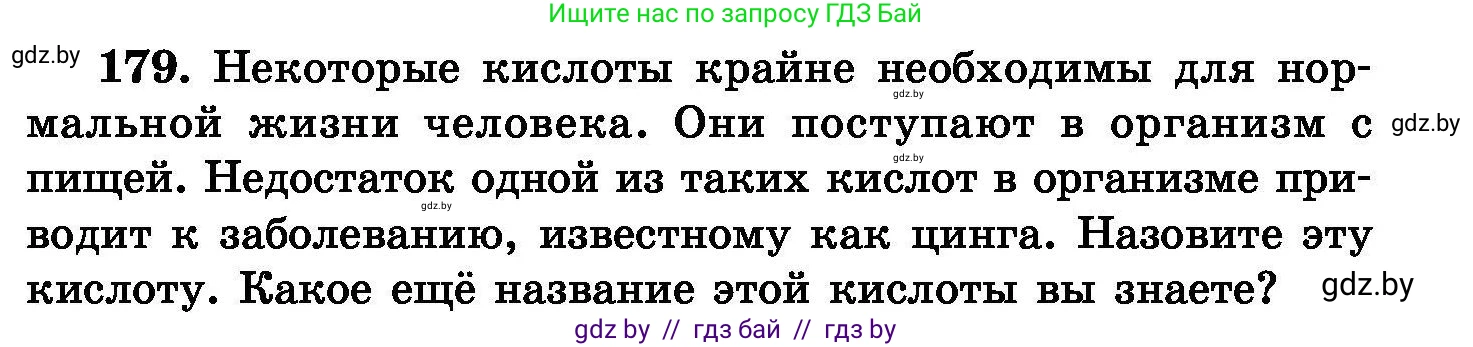 Ищите нас по запросу ГДЗ Бай

gdz.by **179.** Некоторые кислоты крайне необходимы для нормальной жизни человека. Они поступают в организм с пищей. Недостаток одной из таких кислот в организме приводит к заболеванию, известному как цинга. Назовите эту кислоту. Какое ещё название этой кислоты вы знаете?

gdz.by gdz.by gdz.by gdz.by gdz.by

gdz by // гдз бай // гдз by